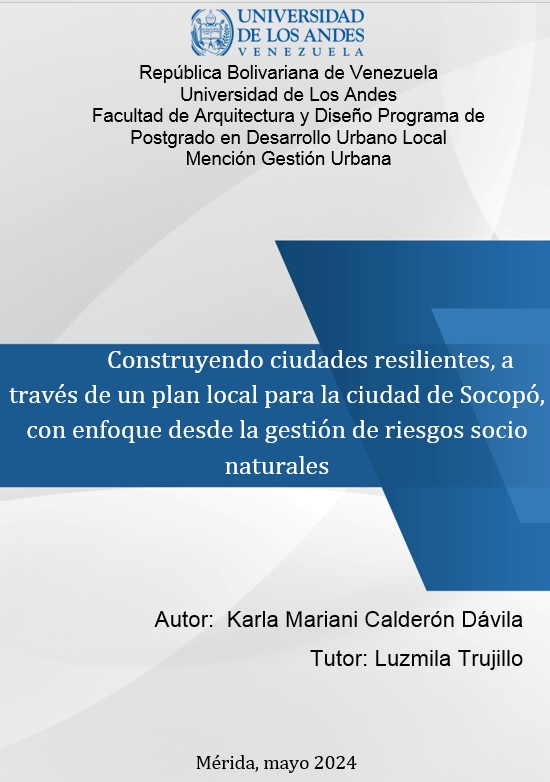 UNIVERSIDAD
DE LOS ANDES
VENEZUELA

República Bolivariana de Venezuela
Universidad de Los Andes
Facultad de Arquitectura y Diseño Programa de
Postgrado en Desarrollo Urbano Local
Mención Gestión Urbana

Construyendo ciudades resilientes, a través de un plan local para la ciudad de Socopó, con enfoque desde la gestión de riesgos socio naturales

Autor: Karla Mariani Calderón Dávila
Tutor: Luzmila Trujillo

Mérida, mayo 2024